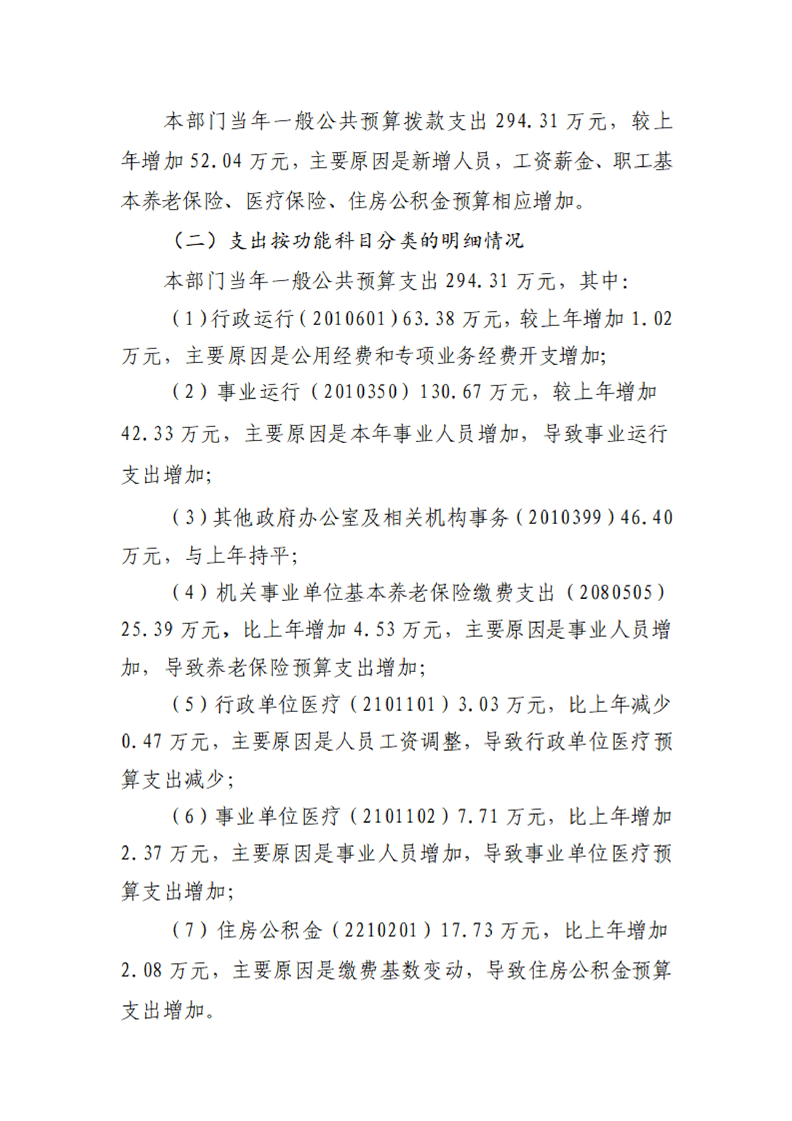 本部门当年一般公共预算拨款支出294.31万元，较上年增加52.04万元，主要原因是新增人员，工资薪金、职工基本养老保险、医疗保险、住房公积金预算相应增加。

（二）支出按功能科目分类的明细情况

本部门当年一般公共预算支出294.31万元，其中：

（1）行政运行（2010601）63.38万元，较上年增加1.02万元，主要原因是公用经费和专项业务经费开支增加；

（2）事业运行（2010350）130.67万元，较上年增加42.33万元，主要原因是本年事业人员增加，导致事业运行支出增加；

（3）其他政府办公室及相关机构事务（2010399）46.40万元，与上年持平；

（4）机关事业单位基本养老保险缴费支出（2080505）25.39万元，比上年增加4.53万元，主要原因是事业人员增加，导致养老保险预算支出增加；

（5）行政单位医疗（2101101）3.03万元，比上年减少0.47万元，主要原因是人员工资调整，导致行政单位医疗预算支出减少；

（6）事业单位医疗（2101102）7.71万元，比上年增加2.37万元，主要原因是事业人员增加，导致事业单位医疗预算支出增加；

（7）住房公积金（2210201）17.73万元，比上年增加2.08万元，主要原因是缴费基数变动，导致住房公积金预算支出增加。